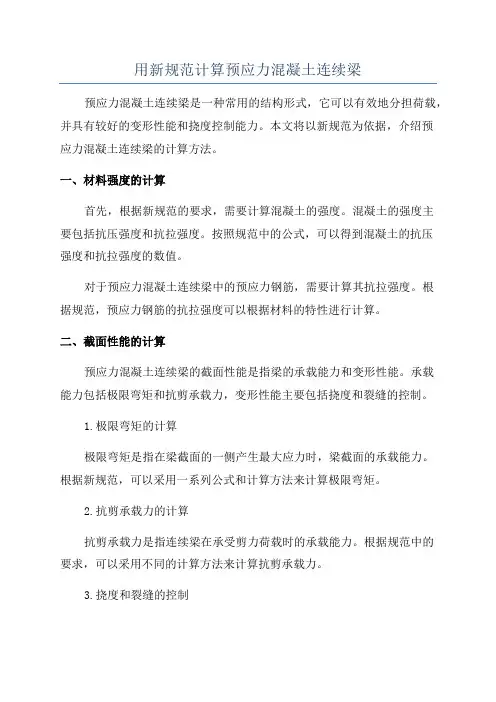 用新规范计算预应力混凝土连续梁

预应力混凝土连续梁是一种常用的结构形式，它可以有效地分担荷载，并具有较好的变形性能和挠度控制能力。本文将以新规范为依据，介绍预应力混凝土连续梁的计算方法。

一、材料强度的计算

首先，根据新规范的要求，需要计算混凝土的强度。混凝土的强度主要包括抗压强度和抗拉强度。按照规范中的公式，可以得到混凝土的抗压强度和抗拉强度的数值。

对于预应力混凝土连续梁中的预应力钢筋，需要计算其抗拉强度。根据规范，预应力钢筋的抗拉强度可以根据材料的特性进行计算。

二、截面性能的计算

预应力混凝土连续梁的截面性能是指梁的承载能力和变形性能。承载能力包括极限弯矩和抗剪承载力，变形性能主要包括挠度和裂缝的控制。

1.极限弯矩的计算

极限弯矩是指在梁截面的一侧产生最大应力时，梁截面的承载能力。根据新规范，可以采用一系列公式和计算方法来计算极限弯矩。

2.抗剪承载力的计算

抗剪承载力是指连续梁在承受剪力荷载时的承载能力。根据规范中的要求，可以采用不同的计算方法来计算抗剪承载力。

3.挠度和裂缝的控制